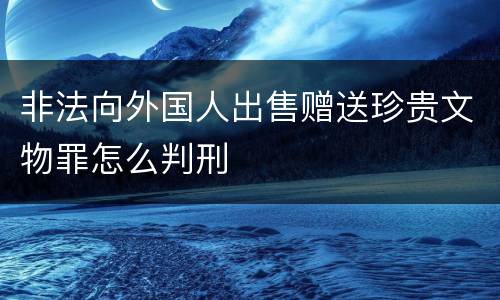 非法向外国人出售赠送珍贵文物罪怎么判刑